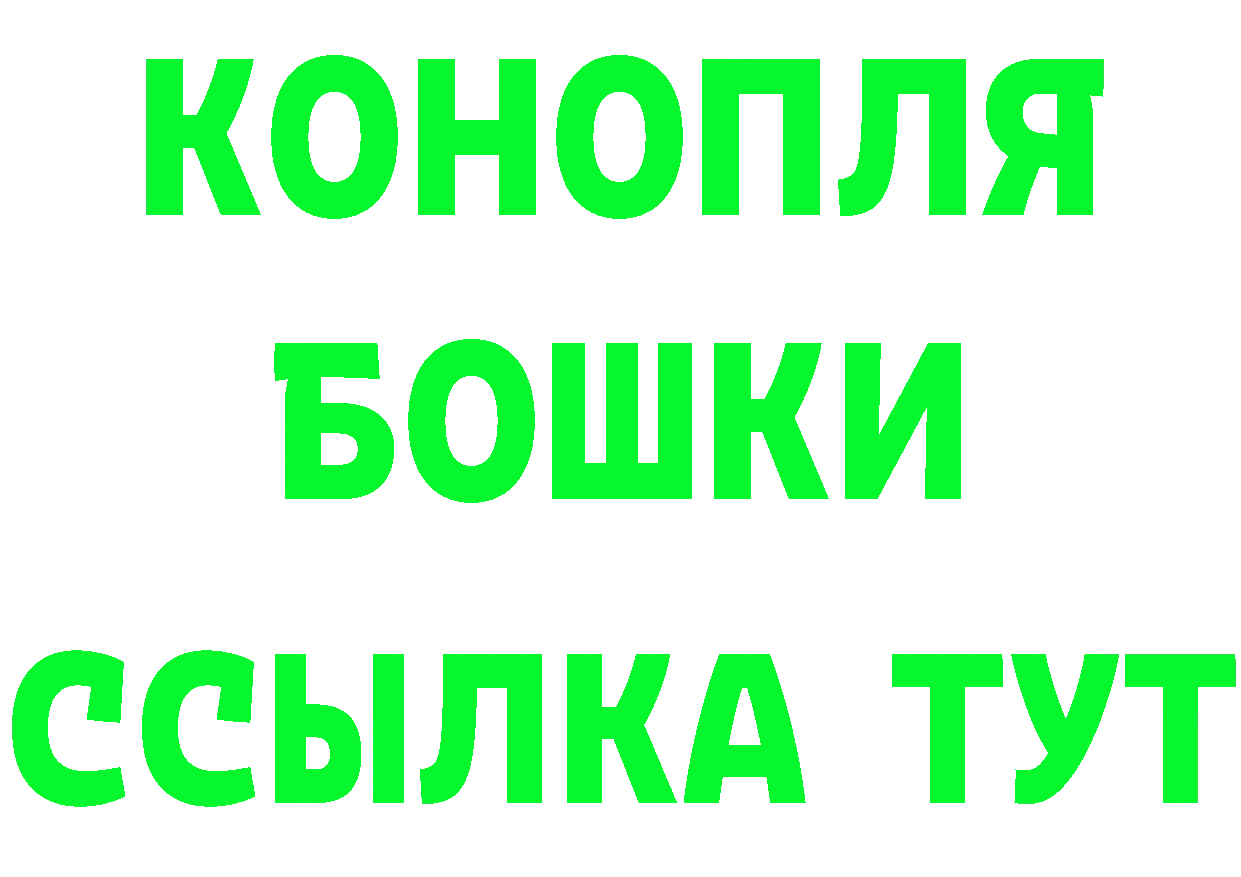 КОНОПЛЯ
БОШКИ
ССЫЛКА ТУТ